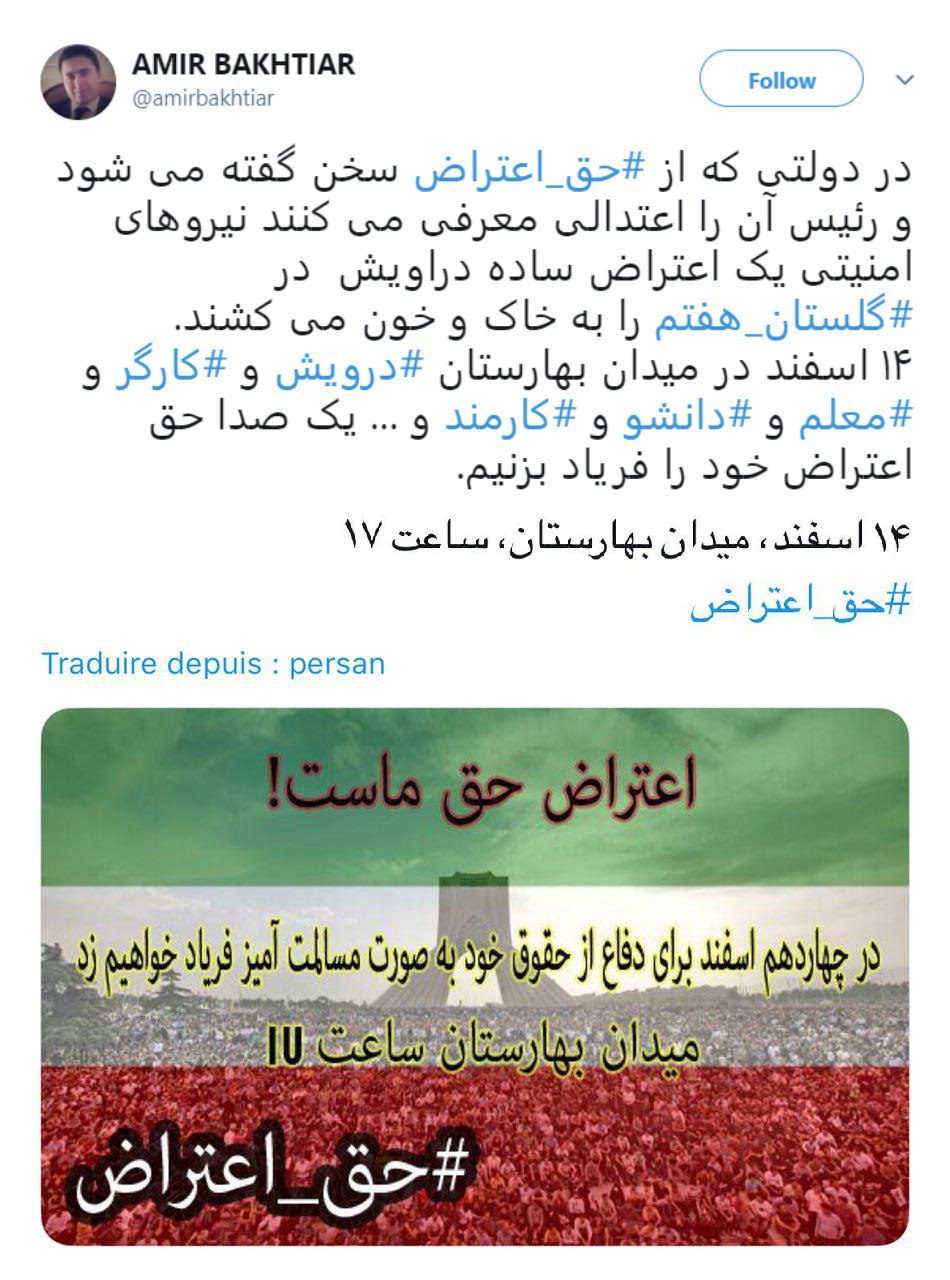 AMIR BAKHTIAR
@amirbakhtiar

Follow

در دولتی که از #حق_اعتراض سخن گفته می شود و رئیس آن را اعتدالی معرفی می کنند نیروهای امنیتی یک اعتراض ساده دراویش در #گلستان_هفتم را به خاک و خون می کشند.
۱۴ اسفند در میدان بهارستان #درویش و #کارگر و #معلم و #دانشو و #کارمند و ... یک صدا حق اعتراض خود را فریاد بزنیم.

۱۴ اسفند، میدان بهارستان، ساعت ۱۷

#حق_اعتراض

Traduire depuis : persan

اعتراض حق ماست!

در چهاردهم اسفند برای دفاع از حقوق خود به صورت مسالمت آمیز فریاد خواهیم زد

میدان بهارستان ساعت ۱۷

#حق_اعتراض